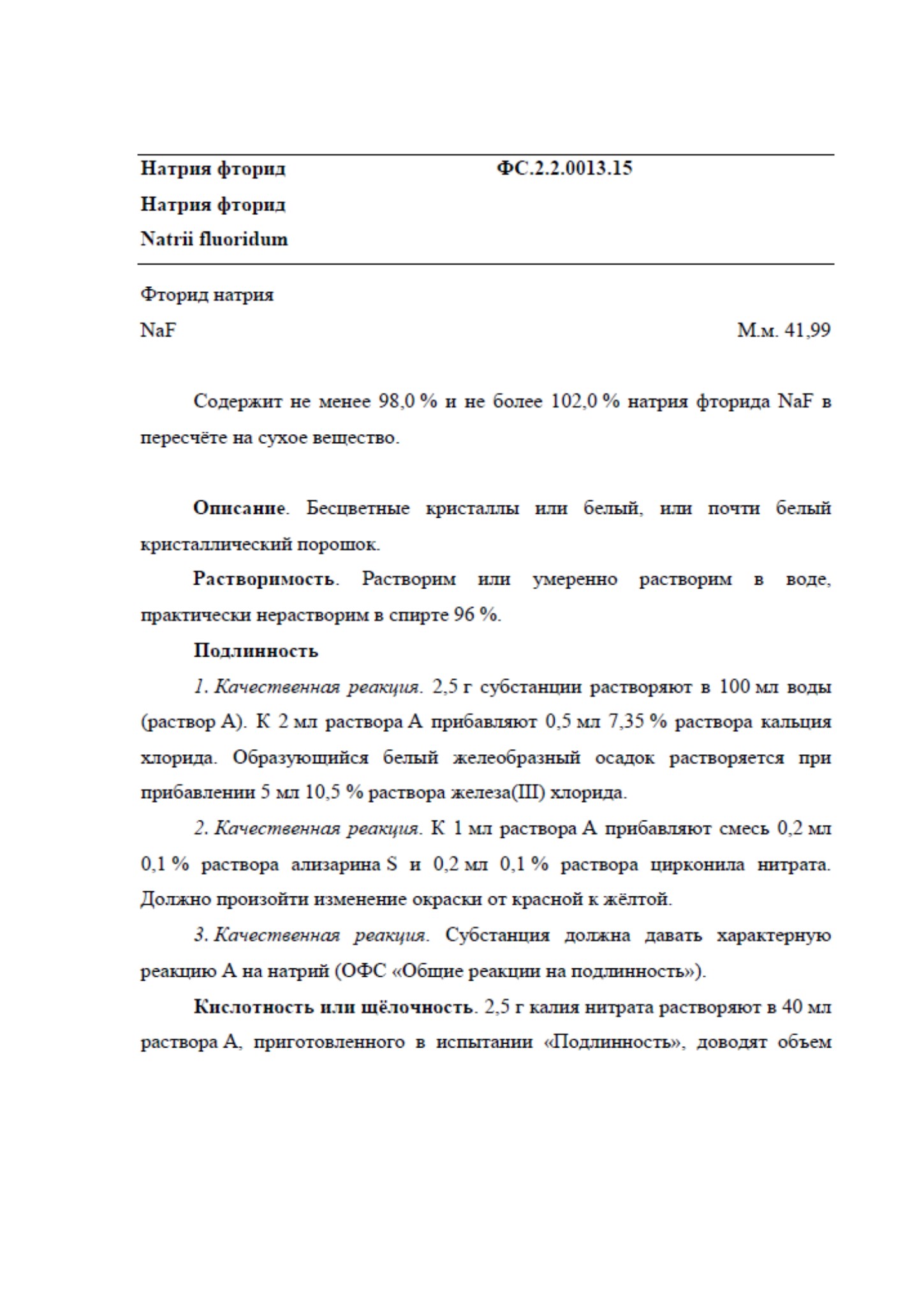 Натрия фторид ФС.2.2.0013.15
Натрия фторид
Natrii fluoridum

Фторид натрия
NaF М.м. 41,99

Содержит не менее 98,0 % и не более 102,0 % натрия фторида NaF в пересчёте на сухое вещество.

Описание. Бесцветные кристаллы или белый, или почти белый кристаллический порошок.

Растворимость. Растворим или умеренно растворим в воде, практически нерастворим в спирте 96 %.

Подлинность

1. Качественная реакция. 2,5 г субстанции растворяют в 100 мл воды (раствор А). К 2 мл раствора А прибавляют 0,5 мл 7,35 % раствора кальция хлорида. Образующийся белый желеобразный осадок растворяется при прибавлении 5 мл 10,5 % раствора железа(III) хлорида.

2. Качественная реакция. К 1 мл раствора А прибавляют смесь 0,2 мл 0,1 % раствора ализарина S и 0,2 мл 0,1 % раствора цирконила нитрата. Должно произойти изменение окраски от красной к жёлтой.

3. Качественная реакция. Субстанция должна давать характерную реакцию А на натрий (ОФС «Общие реакции на подлинность»).

Кислотность или щёлочность. 2,5 г калия нитрата растворяют в 40 мл раствора А, приготовленного в испытании «Подлинность», доводят объем